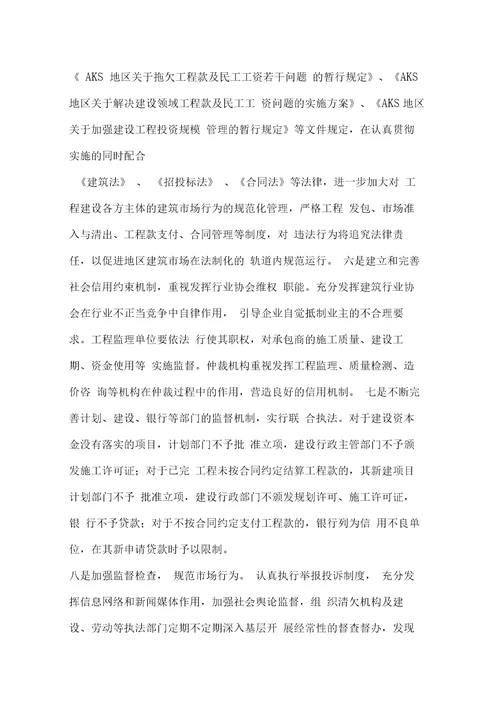 《 AKS 地区关于拖欠工程款及民工工资若干问题 的暂行规定》、《AKS 地区关于解决建设领域工程款及民工工 资问题的实施方案》、《AKS 地区关于加强建设工程投资规模 管理的暂行规定》等文件规定，在认真贯彻实施的同时配合

《建筑法》 、 《招投标法》 、《合同法》等法律，进一步加大对 工程建设各方主体的建筑市场行为的规范化管理，严格工程 发包、市场准入与清出、工程款支付、合同管理等制度，对 违法行为将追究法律责任，以促进地区建筑市场在法制化的 轨道内规范运行。 六是建立和完善社会信用约束机制，重视发挥行业协会维权 职能。充分发挥建筑行业协会在行业不正当竞争中自律作用， 引导企业自觉抵制业主的不合理要求。工程监理单位要依法 行使其职权，对承包商的施工质量、建设工期、资金使用等 实施监督。仲裁机构重视发挥工程监理、质量检测、造价咨 询等机构在仲裁过程中的作用，营造良好的信用机制。 七是不断完善计划、建设、银行等部门的监督机制，实行联 合执法。对于建设资本金没有落实的项目，计划部门不予批 准立项，建设行政主管部门不予颁发施工许可证；对于已完 工程未按合同约定结算工程款的，其新建项目计划部门不予 批准立项，建设行政部门不颁发规划许可、施工许可证，银 行不予贷款；对于不按合同约定支付工程款的，银行列为信 用不良单位，在其新申请贷款时予以限制。

八是加强监督检查， 规范市场行为。 认真执行举报投诉制度， 充分发挥信息网络和新闻媒体作用，加强社会舆论监督，组 织清欠机构及建设、劳动等执法部门定期不定期深入基层开 展经常性的督查督办，发现